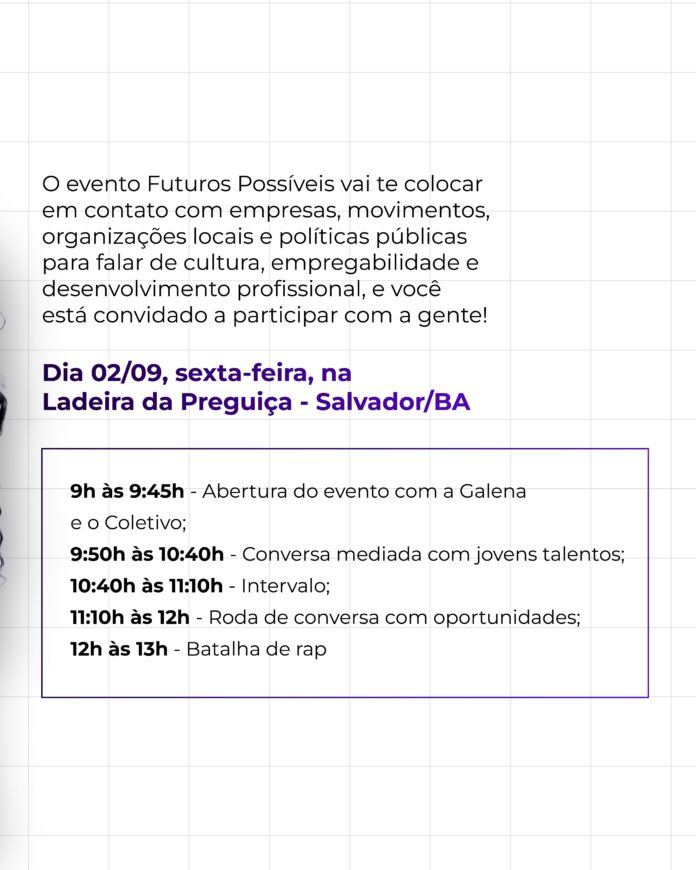 O evento Futuros Possíveis vai te colocar em contato com empresas, movimentos, organizações locais e políticas públicas para falar de cultura, empregabilidade e desenvolvimento profissional, e você está convidado a participar com a gente!

Dia 02/09, sexta-feira, na Ladeira da Preguiça - Salvador/BA

9h às 9:45h - Abertura do evento com a Galena e o Coletivo;
9:50h às 10:40h - Conversa mediada com jovens talentos;
10:40h às 11:10h - Intervalo;
11:10h às 12h - Roda de conversa com oportunidades;
12h às 13h - Batalha de rap